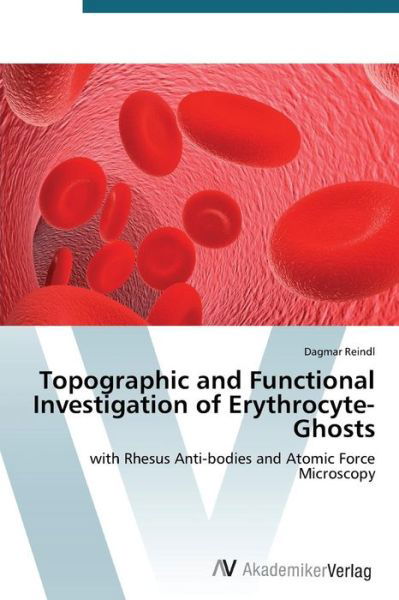 Dagmar Reindl

Topographic and Functional Investigation of Erythrocyte-Ghosts

with Rhesus Anti-bodies and Atomic Force Microscopy

AV AkademikerVerlag